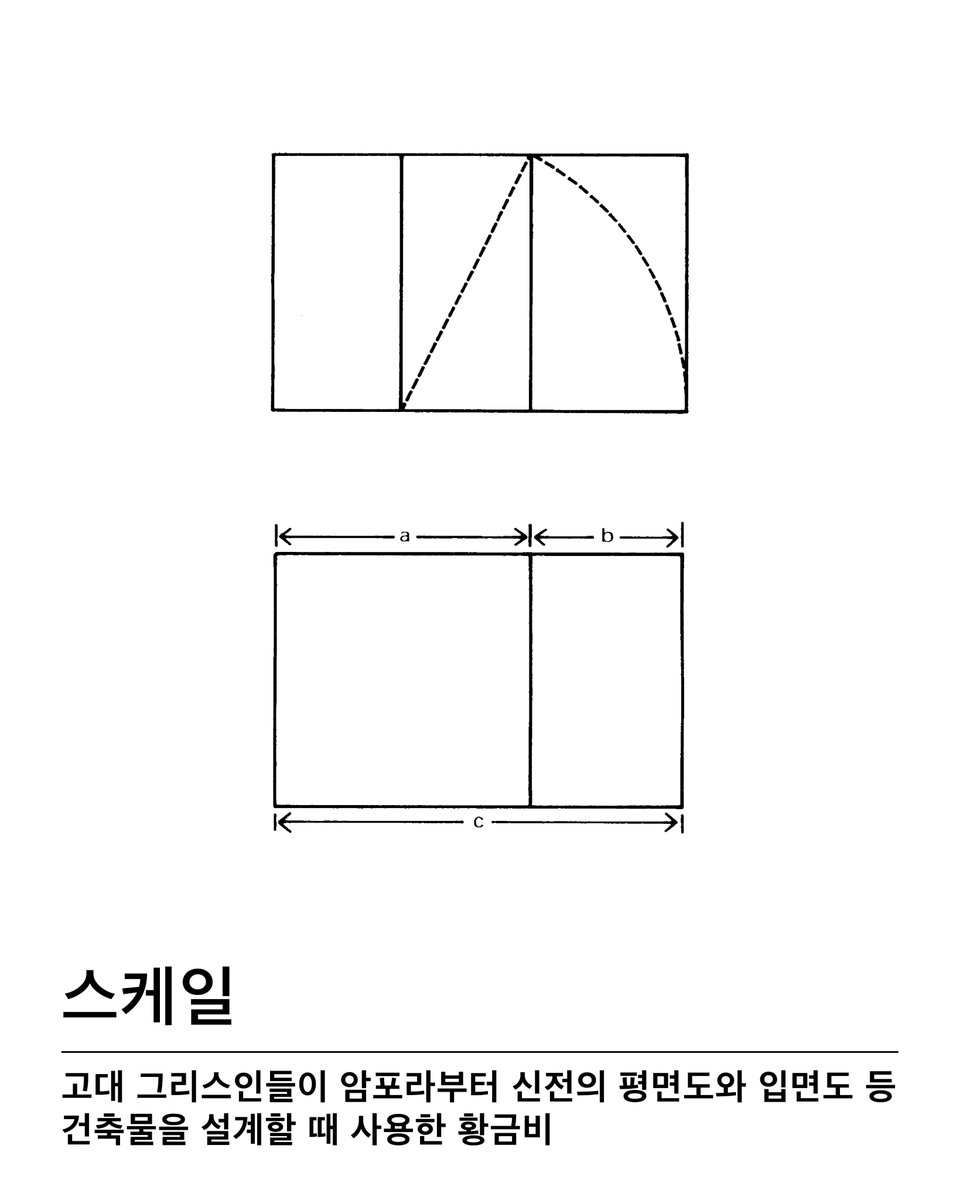 a
b
c

스케일

고대 그리스인들이 암포라부터 신전의 평면도와 입면도 등 건축물을 설계할 때 사용한 황금비